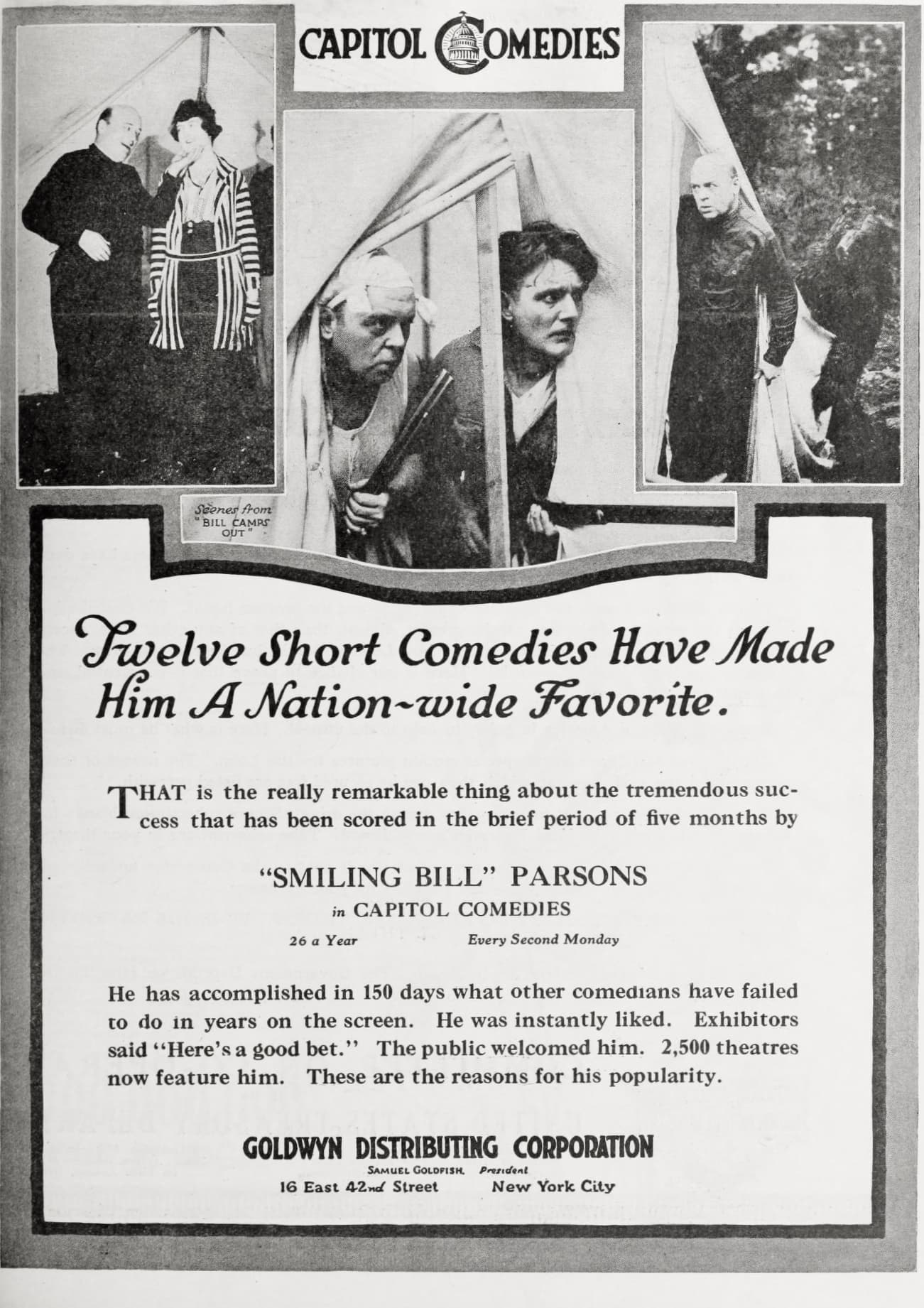 CAPITOL COMEDIES

Scenes from "BILL CAMPS OUT"

Twelve Short Comedies Have Made Him A Nation-wide Favorite.

THAT is the really remarkable thing about the tremendous success that has been scored in the brief period of five months by

"SMILING BILL" PARSONS

in CAPITOL COMEDIES

26 a Year Every Second Monday

He has accomplished in 150 days what other comedians have failed to do in years on the screen. He was instantly liked. Exhibitors said "Here's a good bet." The public welcomed him. 2,500 theatres now feature him. These are the reasons for his popularity.

GOLDWYN DISTRIBUTING CORPORATION

SAMUEL GOLDFISH, President

16 East 42nd Street New York City